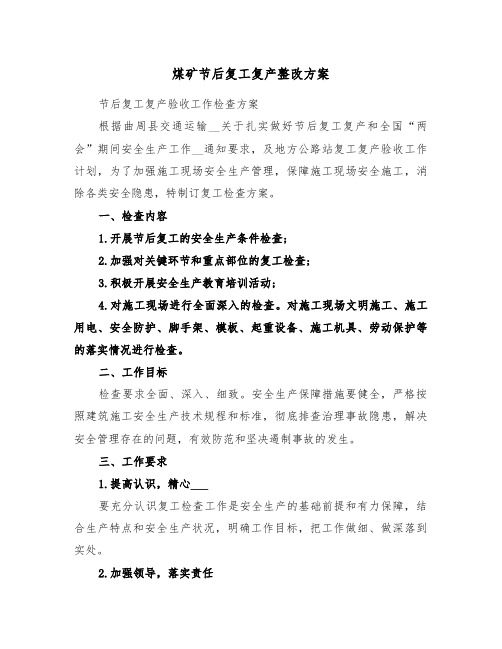 煤矿节后复工复产整改方案

节后复工复产验收工作检查方案

根据曲周县交通运输__关于扎实做好节后复工复产和全国“两会”期间安全生产工作__通知要求，及地方公路站复工复产验收工作计划，为了加强施工现场安全生产管理，保障施工现场安全施工，消除各类安全隐患，特制订复工检查方案。

一、检查内容

1.开展节后复工的安全生产条件检查；

2.加强对关键环节和重点部位的复工检查；

3.积极开展安全生产教育培训活动；

4.对施工现场进行全面深入的检查。对施工现场文明施工、施工用电、安全防护、脚手架、模板、起重设备、施工机具、劳动保护等的落实情况进行检查。

二、工作目标

检查要求全面、深入、细致。安全生产保障措施要健全，严格按照建筑施工安全生产技术规程和标准，彻底排查治理事故隐患，解决安全管理存在的问题，有效防范和坚决遏制事故的发生。

三、工作要求

1.提高认识，精心___

要充分认识复工检查工作是安全生产的基础前提和有力保障，结合生产特点和安全生产状况，明确工作目标，把工作做细、做深落到实处。

2.加强领导，落实责任